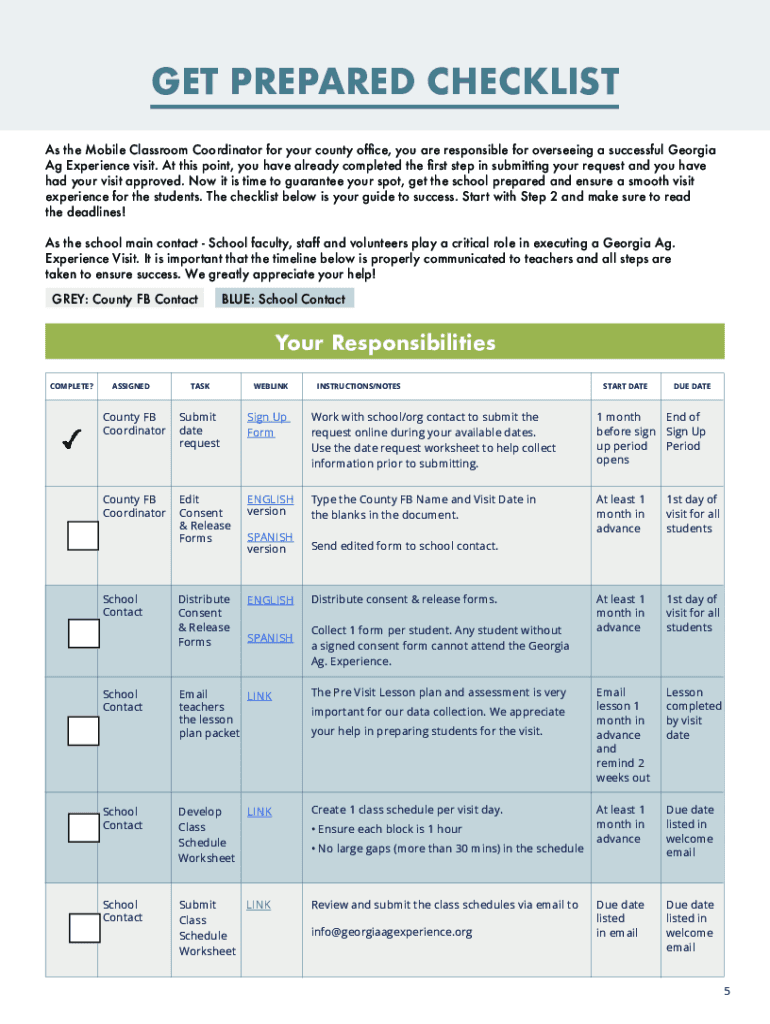 GET PREPARED CHECKLIST

As the Mobile Classroom Coordinator for your county office, you are responsible for overseeing a successful Georgia Ag Experience visit. At this point, you have already completed the first step in submitting your request and you have had your visit approved. Now it is time to guarantee your spot, get the school prepared and ensure a smooth visit experience for the students. The checklist below is your guide to success. Start with Step 2 and make sure to read the deadlines!

As the school main contact - School faculty, staff and volunteers play a critical role in executing a Georgia Ag. Experience Visit. It is important that the timeline below is properly communicated to teachers and all steps are taken to ensure success. We greatly appreciate your help!

GREY: County FB Contact BLUE: School Contact

Your Responsibilities

| COMPLETE? | ASSIGNED | TASK | WEBLINK | INSTRUCTIONS/NOTES | START DATE | DUE DATE |
|---|---|---|---|---|---|---|
| ✓ | County FB Coordinator | Submit date request | Sign Up Form | Work with school/org contact to submit the request online during your available dates. Use the date request worksheet to help collect information prior to submitting. | 1 month before sign up period opens | End of Sign Up Period |
| | County FB Coordinator | Edit Consent & Release Forms | ENGLISH version SPANISH version | Type the County FB Name and Visit Date in the blanks in the document. Send edited form to school contact. | At least 1 month in advance | 1st day of visit for all students |
| | School Contact | Distribute Consent & Release Forms | ENGLISH SPANISH | Distribute consent & release forms. Collect 1 form per student. Any student without a signed consent form cannot attend the Georgia Ag. Experience. | At least 1 month in advance | 1st day of visit for all students |
| | School Contact | Email teachers the lesson plan packet | LINK | The Pre Visit Lesson plan and assessment is very important for our data collection. We appreciate your help in preparing students for the visit. | Email lesson 1 month in advance and remind 2 weeks out | Lesson completed by visit date |
| | School Contact | Develop Class Schedule Worksheet | LINK | Create 1 class schedule per visit day. • Ensure each block is 1 hour • No large gaps (more than 30 mins) in the schedule | At least 1 month in advance | Due date listed in welcome email |
| | School Contact | Submit Class Schedule Worksheet | LINK | Review and submit the class schedules via email to info@georgiaagexperience.org | Due date listed in email | Due date listed in welcome email |

5